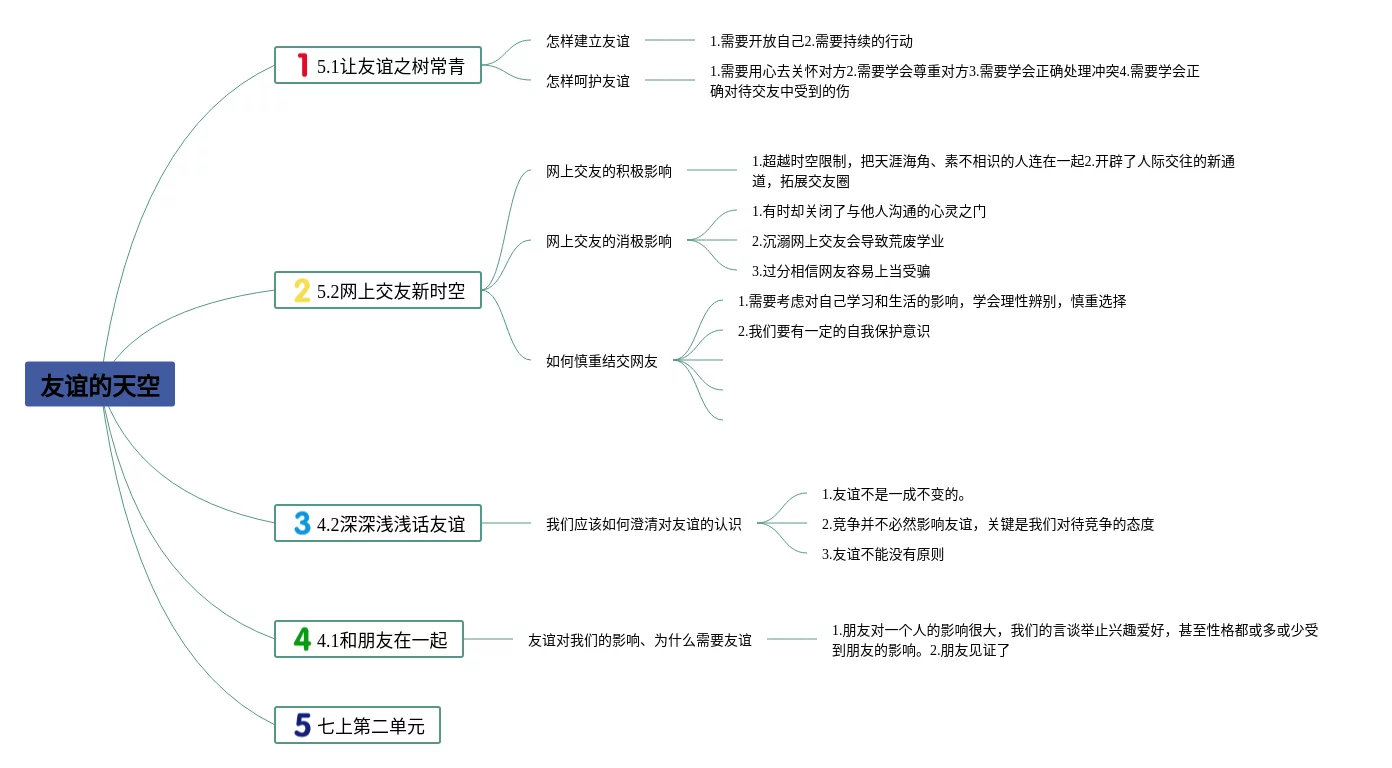 友谊的天空

1 5.1让友谊之树常青

怎样建立友谊

1.需要开放自己2.需要持续的行动

怎样呵护友谊

1.需要用心去关怀对方2.需要学会尊重对方3.需要学会正确处理冲突4.需要学会正确对待交友中受到的伤

2 5.2网上交友新时空

网上交友的积极影响

1.超越时空限制，把天涯海角、素不相识的人连在一起2.开辟了人际交往的新通道，拓展交友圈

网上交友的消极影响

1.有时却关闭了与他人沟通的心灵之门

2.沉溺网上交友会导致荒废学业

3.过分相信网友容易上当受骗

如何慎重结交网友

1.需要考虑对自己学习和生活的影响，学会理性辨别，慎重选择

2.我们要有一定的自我保护意识

3 4.2深深浅浅话友谊

我们应该如何澄清对友谊的认识

1.友谊不是一成不变的。

2.竞争并不必然影响友谊，关键是我们对待竞争的态度

3.友谊不能没有原则

4 4.1和朋友在一起

友谊对我们的影响、为什么需要友谊

1.朋友对一个人的影响很大，我们的言谈举止兴趣爱好，甚至性格都或多或少受到朋友的影响。2.朋友见证了

5 七上第二单元